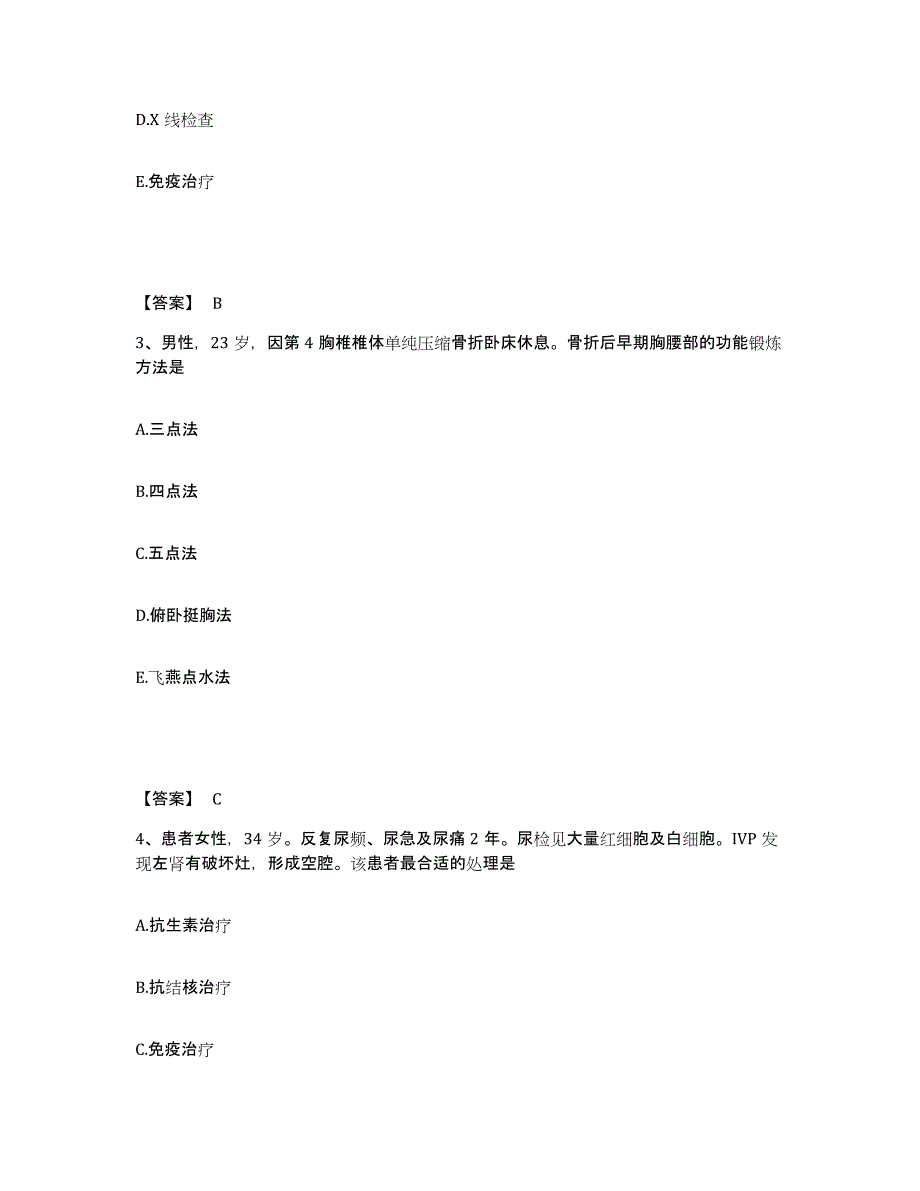 D.X 线检查

E.免疫治疗

【答案】 B

3、男性，23 岁，因第 4 胸椎椎体单纯压缩骨折卧床休息。骨折后早期胸腰部的功能锻炼方法是

A.三点法

B.四点法

C.五点法

D.俯卧挺胸法

E.飞燕点水法

【答案】 C

4、患者女性，34 岁。反复尿频、尿急及尿痛 2 年。尿检见大量红细胞及白细胞。IVP 发现左肾有破坏灶，形成空腔。该患者最合适的处理是

A.抗生素治疗

B.抗结核治疗

C.免疫治疗